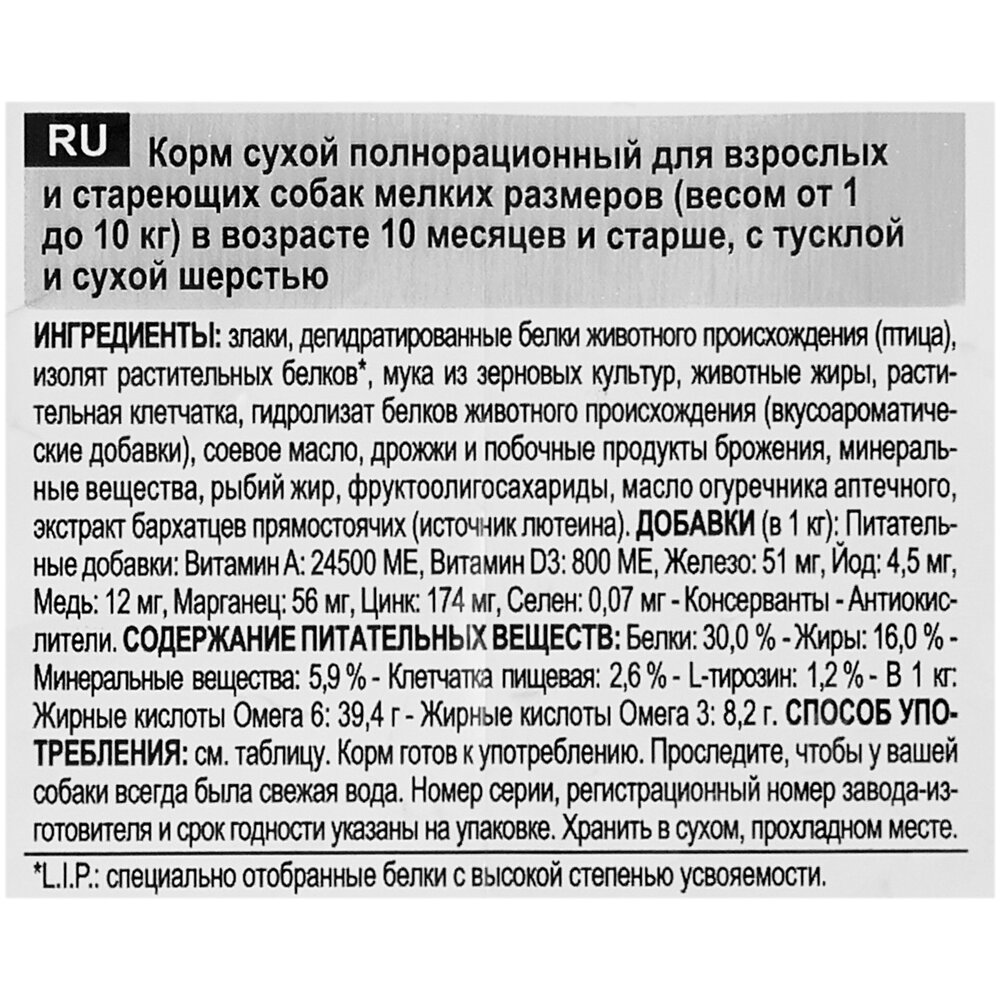 RU

Корм сухой полнорационный для взрослых и стареющих собак мелких размеров (весом от 1 до 10 кг) в возрасте 10 месяцев и старше, с тусклой и сухой шерстью

ИНГРЕДИЕНТЫ: злаки, дегидратированные белки животного происхождения (птица), изолят растительных белков*, мука из зерновых культур, животные жиры, растительная клетчатка, гидролизат белков животного происхождения (вкусоароматические добавки), соевое масло, дрожжи и побочные продукты брожения, минеральные вещества, рыбий жир, фруктоолигосахариды, масло огуречника аптечного, экстракт бархатцев прямостоячих (источник лютеина). ДОБАВКИ (в 1 кг): Питательные добавки: Витамин А: 24500 МЕ, Витамин D3: 800 МЕ, Железо: 51 мг, Йод: 4,5 мг, Медь: 12 мг, Марганец: 56 мг, Цинк: 174 мг, Селен: 0,07 мг - Консерванты - Антиокислители. СОДЕРЖАНИЕ ПИТАТЕЛЬНЫХ ВЕЩЕСТВ: Белки: 30,0 % - Жиры: 16,0 % - Минеральные вещества: 5,9 % - Клетчатка пищевая: 2,6 % - L-тирозин: 1,2 % - В 1 кг: Жирные кислоты Омега 6: 39,4 г - Жирные кислоты Омега 3: 8,2 г. СПОСОБ УПОТРЕБЛЕНИЯ: см. таблицу. Корм готов к употреблению. Проследите, чтобы у вашей собаки всегда была свежая вода. Номер серии, регистрационный номер завода-изготовителя и срок годности указаны на упаковке. Хранить в сухом, прохладном месте.

*L.I.P.: специально отобранные белки с высокой степенью усвояемости.